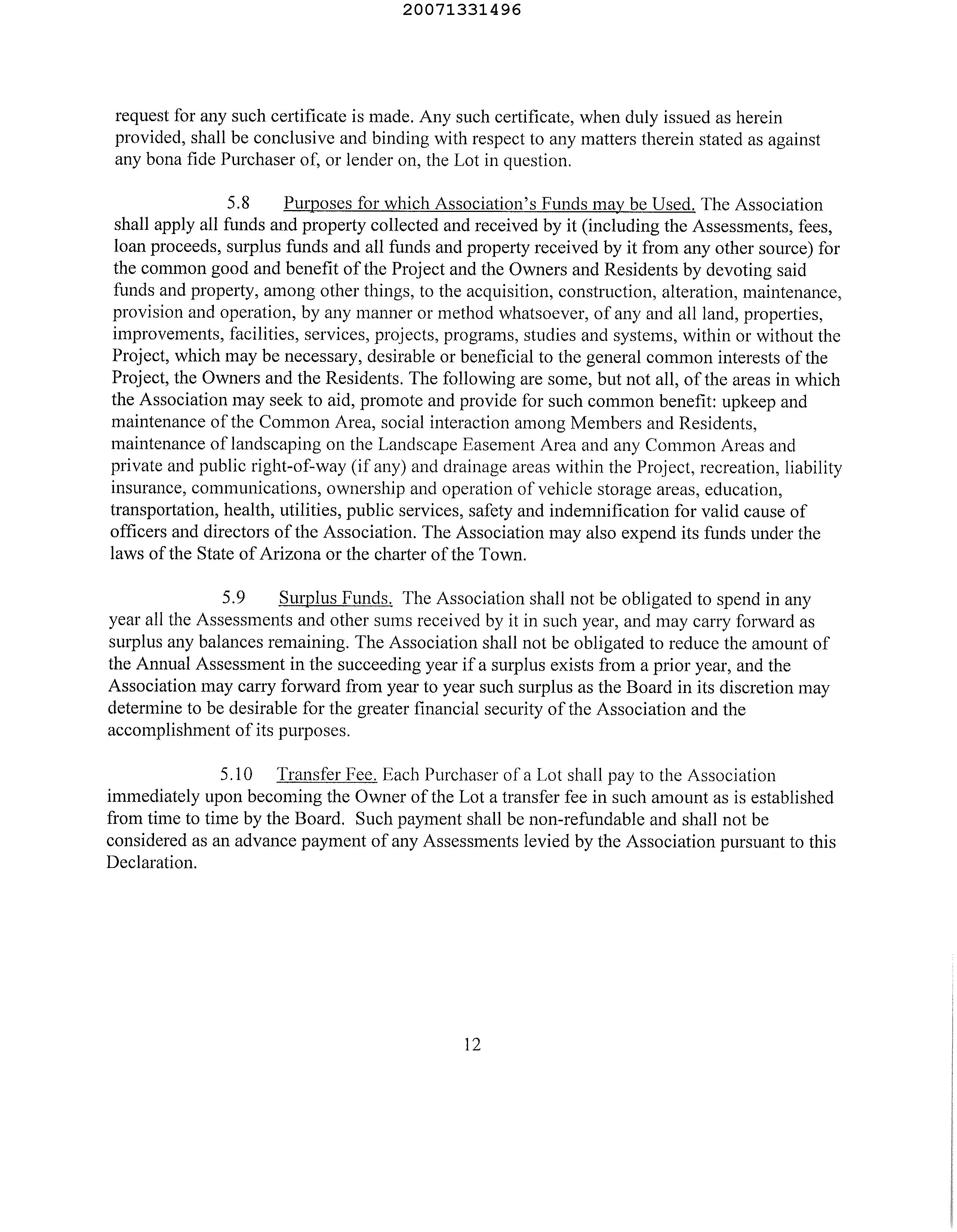 20071331496

request for any such certificate is made. Any such certificate, when duly issued as herein provided, shall be conclusive and binding with respect to any matters therein stated as against any bona fide Purchaser of, or lender on, the Lot in question.

5.8 Purposes for which Association's Funds may be Used. The Association shall apply all funds and property collected and received by it (including the Assessments, fees, loan proceeds, surplus funds and all funds and property received by it from any other source) for the common good and benefit of the Project and the Owners and Residents by devoting said funds and property, among other things, to the acquisition, construction, alteration, maintenance, provision and operation, by any manner or method whatsoever, of any and all land, properties, improvements, facilities, services, projects, programs, studies and systems, within or without the Project, which may be necessary, desirable or beneficial to the general common interests of the Project, the Owners and the Residents. The following are some, but not all, of the areas in which the Association may seek to aid, promote and provide for such common benefit: upkeep and maintenance of the Common Area, social interaction among Members and Residents, maintenance of landscaping on the Landscape Easement Area and any Common Areas and private and public right-of-way (if any) and drainage areas within the Project, recreation, liability insurance, communications, ownership and operation of vehicle storage areas, education, transportation, health, utilities, public services, safety and indemnification for valid cause of officers and directors of the Association. The Association may also expend its funds under the laws of the State of Arizona or the charter of the Town.

5.9 Surplus Funds. The Association shall not be obligated to spend in any year all the Assessments and other sums received by it in such year, and may carry forward as surplus any balances remaining. The Association shall not be obligated to reduce the amount of the Annual Assessment in the succeeding year if a surplus exists from a prior year, and the Association may carry forward from year to year such surplus as the Board in its discretion may determine to be desirable for the greater financial security of the Association and the accomplishment of its purposes.

5.10 Transfer Fee. Each Purchaser of a Lot shall pay to the Association immediately upon becoming the Owner of the Lot a transfer fee in such amount as is established from time to time by the Board. Such payment shall be non-refundable and shall not be considered as an advance payment of any Assessments levied by the Association pursuant to this Declaration.

12